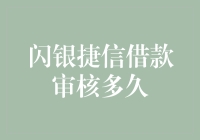 闪银捷信借款
审核多久